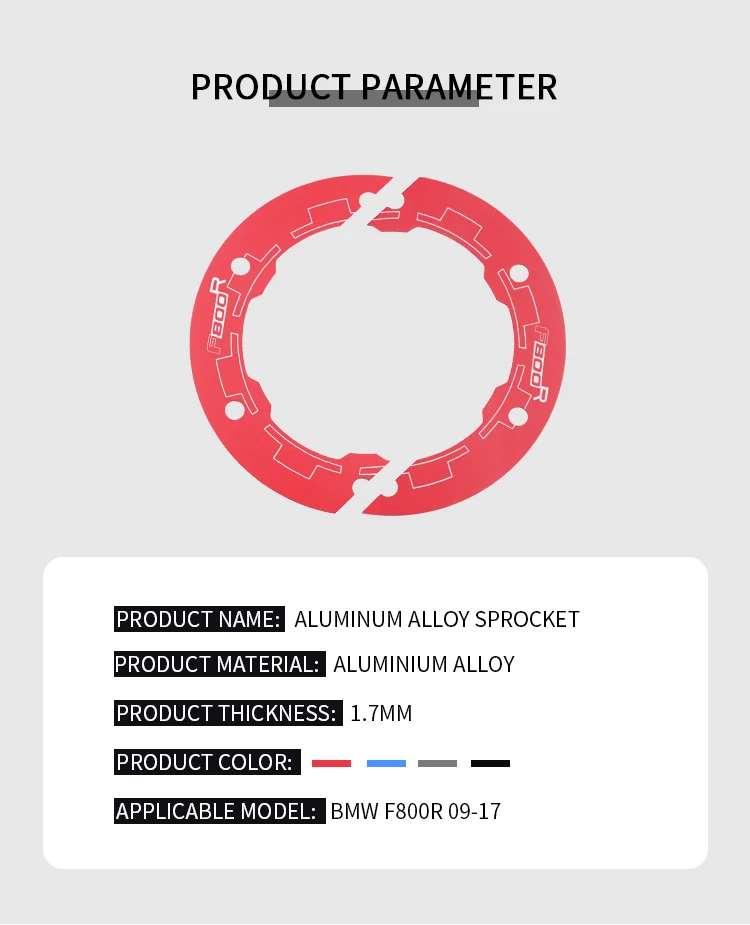 PRODUCT PARAMETER

F800R

F800R

PRODUCT NAME: ALUMINUM ALLOY SPROCKET

PRODUCT MATERIAL: ALUMINIUM ALLOY

PRODUCT THICKNESS: 1.7MM

PRODUCT COLOR:

APPLICABLE MODEL: BMW F800R 09-17